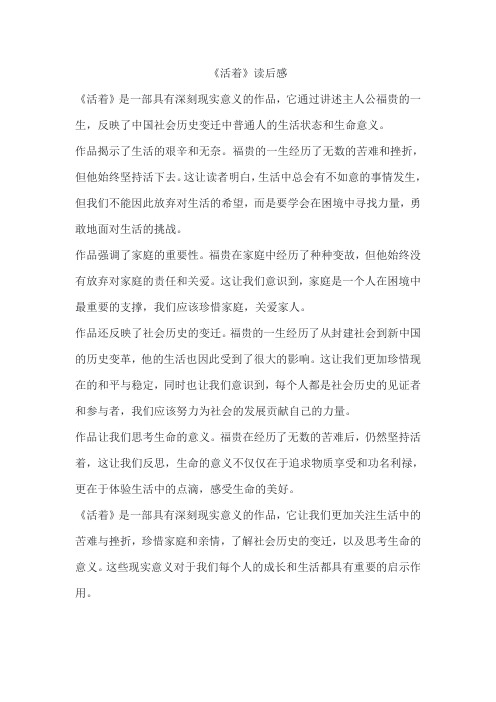 《活着》读后感

《活着》是一部具有深刻现实意义的作品，它通过讲述主人公福贵的一生，反映了中国社会历史变迁中普通人的生活状态和生命意义。

作品揭示了生活的艰辛和无奈。福贵的一生经历了无数的苦难和挫折，但他始终坚持活下去。这让读者明白，生活中总会有不如意的事情发生，但我们不能因此放弃对生活的希望，而是要学会在困境中寻找力量，勇敢地面对生活的挑战。

作品强调了家庭的重要性。福贵在家庭中经历了种种变故，但他始终没有放弃对家庭的责任和关爱。这让我们意识到，家庭是一个人在困境中最重要的支撑，我们应该珍惜家庭，关爱家人。

作品还反映了社会历史的变迁。福贵的一生经历了从封建社会到新中国的历史变革，他的生活也因此受到了很大的影响。这让我们更加珍惜现在的和平与稳定，同时也让我们意识到，每个人都是社会历史的见证者和参与者，我们应该努力为社会的发展贡献自己的力量。

作品让我们思考生命的意义。福贵在经历了无数的苦难后，仍然坚持活着，这让我们反思，生命的意义不仅仅在于追求物质享受和功名利禄，更在于体验生活中的点滴，感受生命的美好。

《活着》是一部具有深刻现实意义的作品，它让我们更加关注生活中的苦难与挫折，珍惜家庭和亲情，了解社会历史的变迁，以及思考生命的意义。这些现实意义对于我们每个人的成长和生活都具有重要的启示作用。